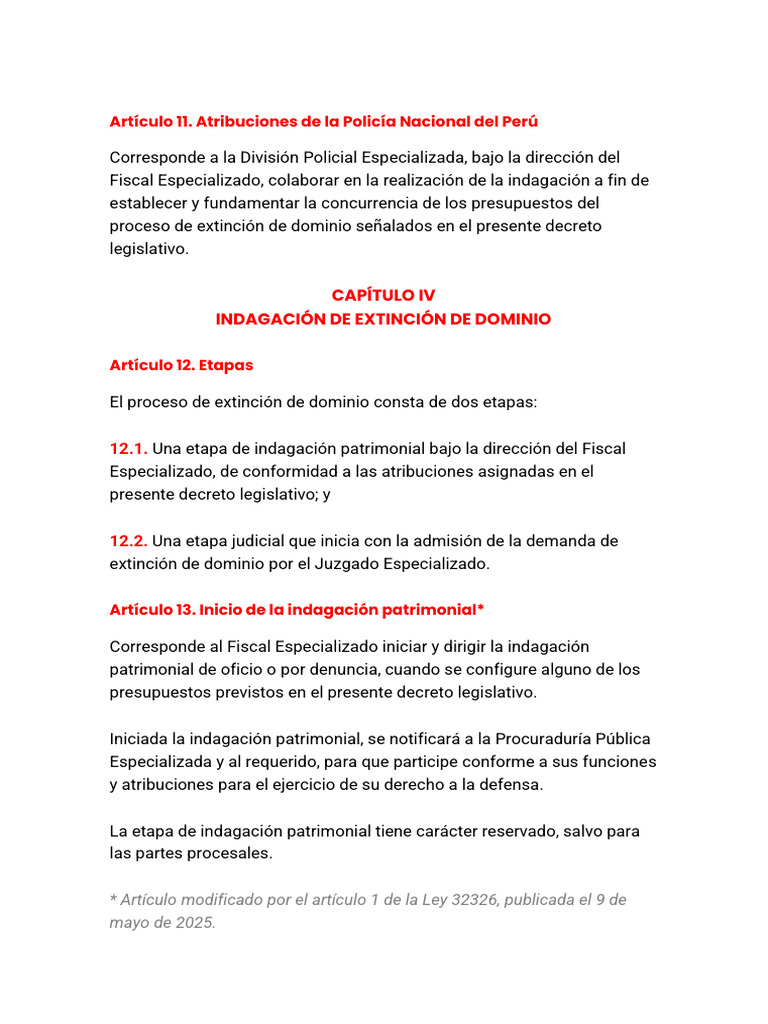 Artículo 11. Atribuciones de la Policía Nacional del Perú

Corresponde a la División Policial Especializada, bajo la dirección del Fiscal Especializado, colaborar en la realización de la indagación a fin de establecer y fundamentar la concurrencia de los presupuestos del proceso de extinción de dominio señalados en el presente decreto legislativo.

CAPÍTULO IV
INDAGACIÓN DE EXTINCIÓN DE DOMINIO

Artículo 12. Etapas

El proceso de extinción de dominio consta de dos etapas:

12.1. Una etapa de indagación patrimonial bajo la dirección del Fiscal Especializado, de conformidad a las atribuciones asignadas en el presente decreto legislativo; y

12.2. Una etapa judicial que inicia con la admisión de la demanda de extinción de dominio por el Juzgado Especializado.

Artículo 13. Inicio de la indagación patrimonial*

Corresponde al Fiscal Especializado iniciar y dirigir la indagación patrimonial de oficio o por denuncia, cuando se configure alguno de los presupuestos previstos en el presente decreto legislativo.

Iniciada la indagación patrimonial, se notificará a la Procuraduría Pública Especializada y al requerido, para que participe conforme a sus funciones y atribuciones para el ejercicio de su derecho a la defensa.

La etapa de indagación patrimonial tiene carácter reservado, salvo para las partes procesales.

* Artículo modificado por el artículo 1 de la Ley 32326, publicada el 9 de mayo de 2025.